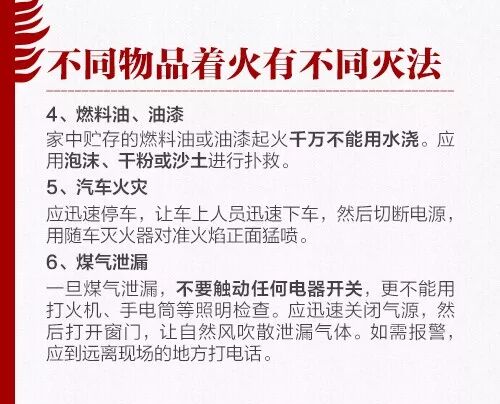 不同物品着火有不同灭法

4、燃料油、油漆

家中贮存的燃料油或油漆起火千万不能用水浇。应用泡沫、干粉或沙土进行扑救。

5、汽车火灾

应迅速停车，让车上人员迅速下车，然后切断电源，用随车灭火器对准火焰正面猛喷。

6、煤气泄漏

一旦煤气泄漏，不要触动任何电器开关，更不能用打火机、手电筒等照明检查。应迅速关闭气源，然后打开窗门，让自然风吹散泄漏气体。如需报警，应到远离现场的地方打电话。